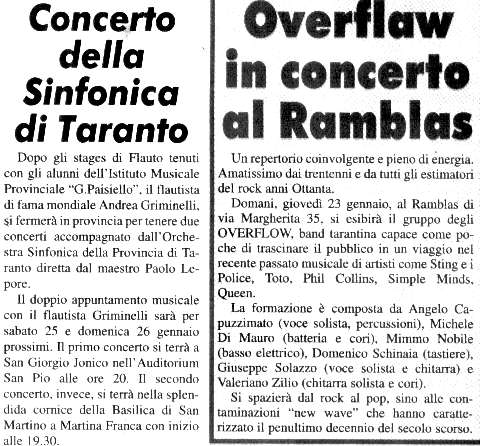 Concerto della Sinfonica di Taranto

Dopo gli stages di Flauto tenuti con gli alunni dell'Istituto Musicale Provinciale "G.Paisiello", il flautista di fama mondiale Andrea Griminelli, si fermerà in provincia per tenere due concerti accompagnato dall'Orchestra Sinfonica della Provincia di Taranto diretta dal maestro Paolo Lepore.

Il doppio appuntamento musicale con il flautista Griminelli sarà per sabato 25 e domenica 26 gennaio prossimi. Il primo concerto si terrà a San Giorgio Jonico nell'Auditorium San Pio alle ore 20. Il secondo concerto, invece, si terrà nella splendida cornice della Basilica di San Martino a Martina Franca con inizio alle 19.30.

Overflaw in concerto al Ramblas

Un repertorio coinvolgente e pieno di energia. Amatissimo dai trentenni e da tutti gli estimatori del rock anni Ottanta.

Domani, giovedì 23 gennaio, al Ramblas di via Margherita 35, si esibirà il gruppo degli OVERFLOW, band tarantina capace come poche di trascinare il pubblico in un viaggio nel recente passato musicale di artisti come Sting e i Police, Toto, Phil Collins, Simple Minds, Queen.

La formazione è composta da Angelo Capuzzimato (voce solista, percussioni), Michele Di Mauro (batteria e cori), Mimmo Nobile (basso elettrico), Domenico Schinaia (tastiere), Giuseppe Solazzo (voce solista e chitarra) e Valeriano Zilio (chitarra solista e cori).

Si spazierà dal rock al pop, sino alle contaminazioni "new wave" che hanno caratterizzato il penultimo decennio del secolo scorso.